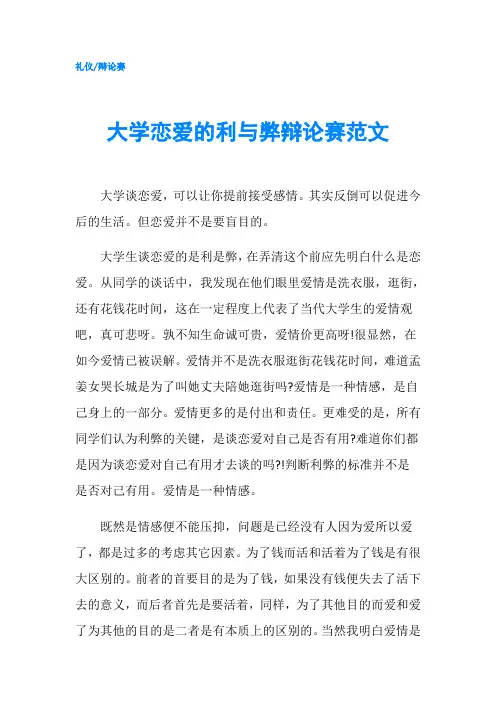 礼仪/辩论赛

大学恋爱的利与弊辩论赛范文

大学谈恋爱，可以让你提前接受感情。其实反倒可以促进今后的生活。但恋爱并不是要盲目的。

大学生谈恋爱的是利是弊，在弄清这个前应先明白什么是恋爱。从同学的谈话中，我发现在他们眼里爱情是洗衣服，逛街，还有花钱花时间，这在一定程度上代表了当代大学生的爱情观吧，真可悲呀。孰不知生命诚可贵，爱情价更高呀!很显然，在如今爱情已被误解。爱情并不是洗衣服逛街花钱花时间，难道孟姜女哭长城是为了叫她丈夫陪她逛街吗?爱情是一种情感，是自己身上的一部分。爱情更多的是付出和责任。更难受的是，所有同学们认为利弊的关键，是谈恋爱对自己是否有用?难道你们都是因为谈恋爱对自己有用才去谈的吗?!判断利弊的标准并不是是否对己有用。爱情是一种情感。

既然是情感便不能压抑，问题是已经没有人因为爱所以爱了，都是过多的考虑其它因素。为了钱而活和活着为了钱是有很大区别的。前者的首要目的是为了钱，如果没有钱便失去了活下去的意义，而后者首先是要活着，同样，为了其他目的而爱和爱了为其他的目的是二者是有本质上的区别的。当然我明白爱情是